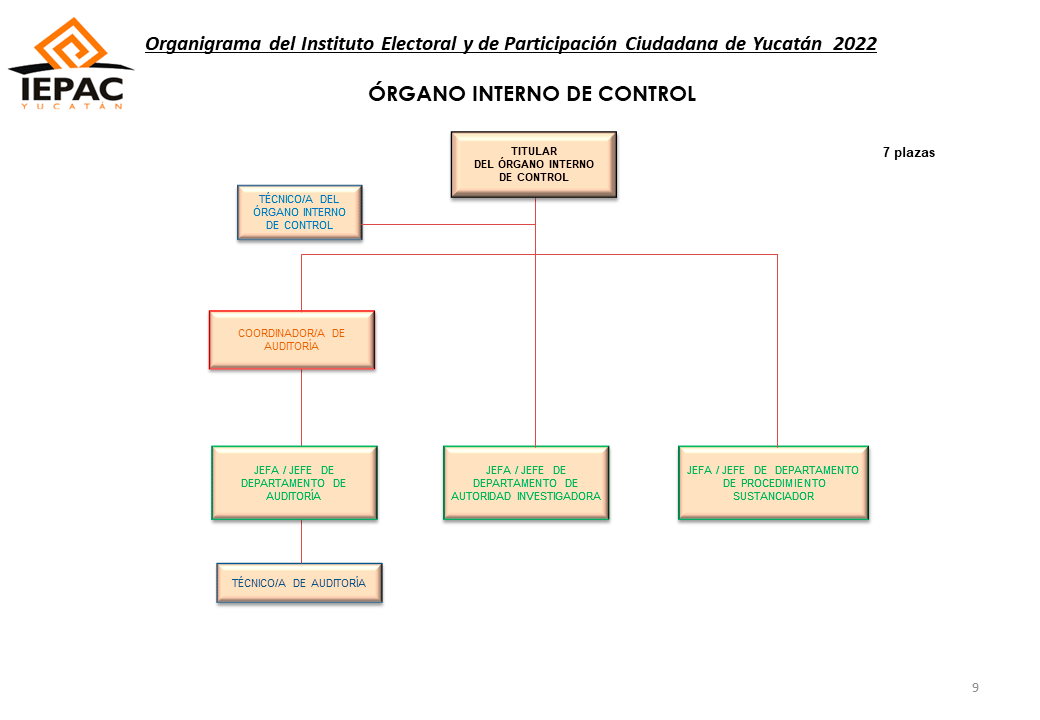 IEPAC
YUCATÁN

Organigrama del Instituto Electoral y de Participación Ciudadana de Yucatán 2022

ÓRGANO INTERNO DE CONTROL

TITULAR
DEL ÓRGANO INTERNO
DE CONTROL

7 plazas

TÉCNICO/A DEL ÓRGANO INTERNO DE CONTROL

COORDINADOR/A DE AUDITORÍA

JEFA / JEFE DE DEPARTAMENTO DE AUDITORÍA

JEFA / JEFE DE DEPARTAMENTO DE AUTORIDAD INVESTIGADORA

JEFA / JEFE DE DEPARTAMENTO DE PROCEDIMIENTO SUSTANCIADOR

TÉCNICO/A DE AUDITORÍA

9